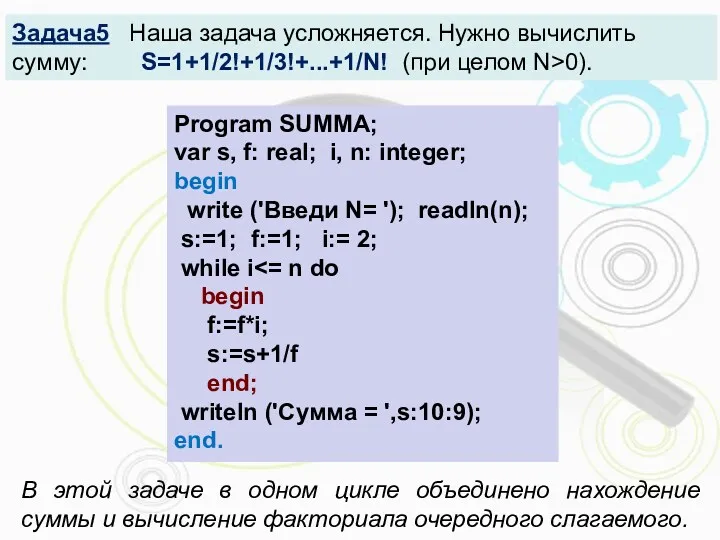 Задача5 Наша задача усложняется. Нужно вычислить сумму: S=1+1/2!+1/3!+...+1/N! (при целом N>0).

Program SUMMA;
var s, f: real; i, n: integer;
begin
write ('Введи N= '); readln(n);
s:=1; f:=1; i:= 2;
while i<= n do
begin
f:=f*i;
s:=s+1/f
end;
writeln ('Сумма = ',s:10:9);
end.

В этой задаче в одном цикле объединено нахождение суммы и вычисление факториала очередного слагаемого.